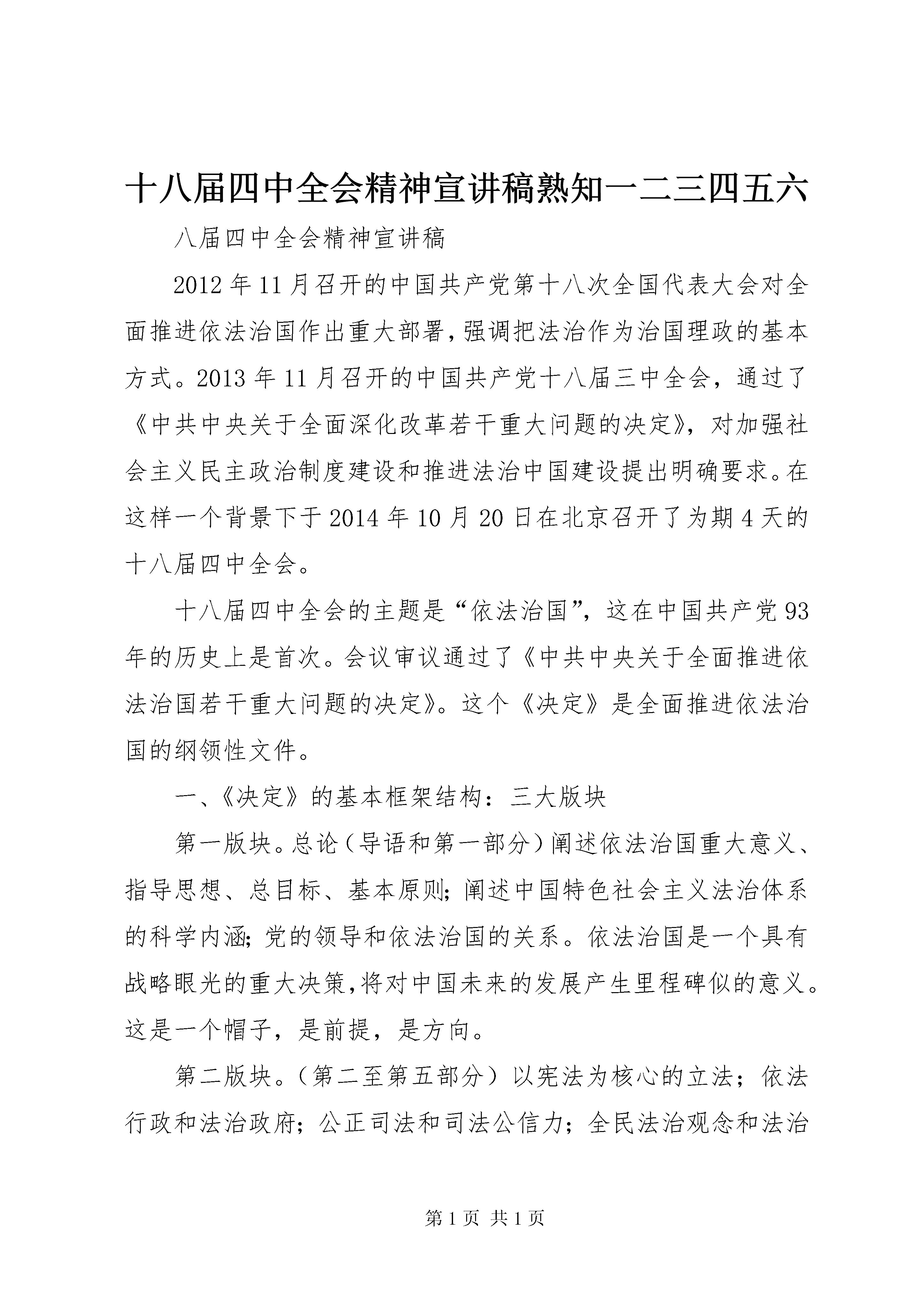 十八届四中全会精神宣讲稿熟知一二三四五六

八届四中全会精神宣讲稿

2012年11月召开的中国共产党第十八次全国代表大会对全面推进依法治国作出重大部署,强调把法治作为治国理政的基本方式。2013年11月召开的中国共产党十八届三中全会，通过了《中共中央关于全面深化改革若干重大问题的决定》，对加强社会主义民主政治制度建设和推进法治中国建设提出明确要求。在这样一个背景下于2014年10月20日在北京召开了为期4天的十八届四中全会。

十八届四中全会的主题是“依法治国”，这在中国共产党93年的历史上是首次。会议审议通过了《中共中央关于全面推进依法治国若干重大问题的决定》。这个《决定》是全面推进依法治国的纲领性文件。

一、《决定》的基本框架结构：三大版块

第一版块。总论（导语和第一部分）阐述依法治国重大意义、指导思想、总目标、基本原则;阐述中国特色社会主义法治体系的科学内涵;党的领导和依法治国的关系。依法治国是一个具有战略眼光的重大决策,将对中国未来的发展产生里程碑似的意义。这是一个帽子，是前提，是方向。

第二版块。（第二至第五部分）以宪法为核心的立法；依法行政和法治政府；公正司法和司法公信力；全民法治观念和法治

第1页 共1页